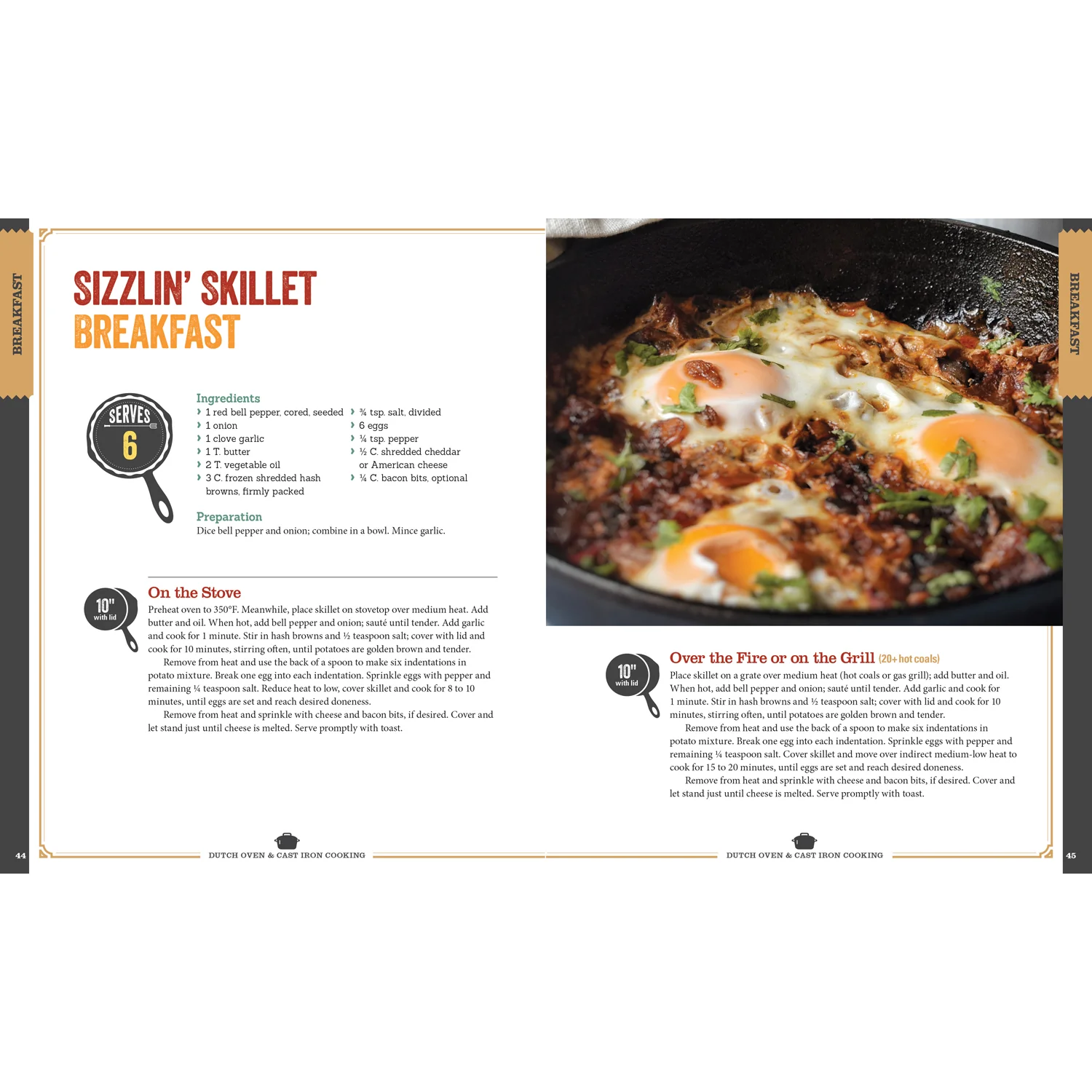 BREAKFAST

SIZZLIN' SKILLET BREAKFAST

SERVES 6

Ingredients
› 1 red bell pepper, cored, seeded
› 1 onion
› 1 clove garlic
› 1 T. butter
› 2 T. vegetable oil
› 3 C. frozen shredded hash browns, firmly packed
› ¾ tsp. salt, divided
› 6 eggs
› ¼ tsp. pepper
› ½ C. shredded cheddar or American cheese
› ¼ C. bacon bits, optional

Preparation
Dice bell pepper and onion; combine in a bowl. Mince garlic.

10" with lid

On the Stove
Preheat oven to 350°F. Meanwhile, place skillet on stovetop over medium heat. Add butter and oil. When hot, add bell pepper and onion; sauté until tender. Add garlic and cook for 1 minute. Stir in hash browns and ½ teaspoon salt; cover with lid and cook for 10 minutes, stirring often, until potatoes are golden brown and tender.

Remove from heat and use the back of a spoon to make six indentations in potato mixture. Break one egg into each indentation. Sprinkle eggs with pepper and remaining ¼ teaspoon salt. Reduce heat to low, cover skillet and cook for 8 to 10 minutes, until eggs are set and reach desired doneness.

Remove from heat and sprinkle with cheese and bacon bits, if desired. Cover and let stand just until cheese is melted. Serve promptly with toast.

44 DUTCH OVEN & CAST IRON COOKING

BREAKFAST

10" with lid

Over the Fire or on the Grill (20+ hot coals)
Place skillet on a grate over medium heat (hot coals or gas grill); add butter and oil. When hot, add bell pepper and onion; sauté until tender. Add garlic and cook for 1 minute. Stir in hash browns and ½ teaspoon salt; cover with lid and cook for 10 minutes, stirring often, until potatoes are golden brown and tender.

Remove from heat and use the back of a spoon to make six indentations in potato mixture. Break one egg into each indentation. Sprinkle eggs with pepper and remaining ¼ teaspoon salt. Cover skillet and move over indirect medium-low heat to cook for 15 to 20 minutes, until eggs are set and reach desired doneness.

Remove from heat and sprinkle with cheese and bacon bits, if desired. Cover and let stand just until cheese is melted. Serve promptly with toast.

DUTCH OVEN & CAST IRON COOKING 45